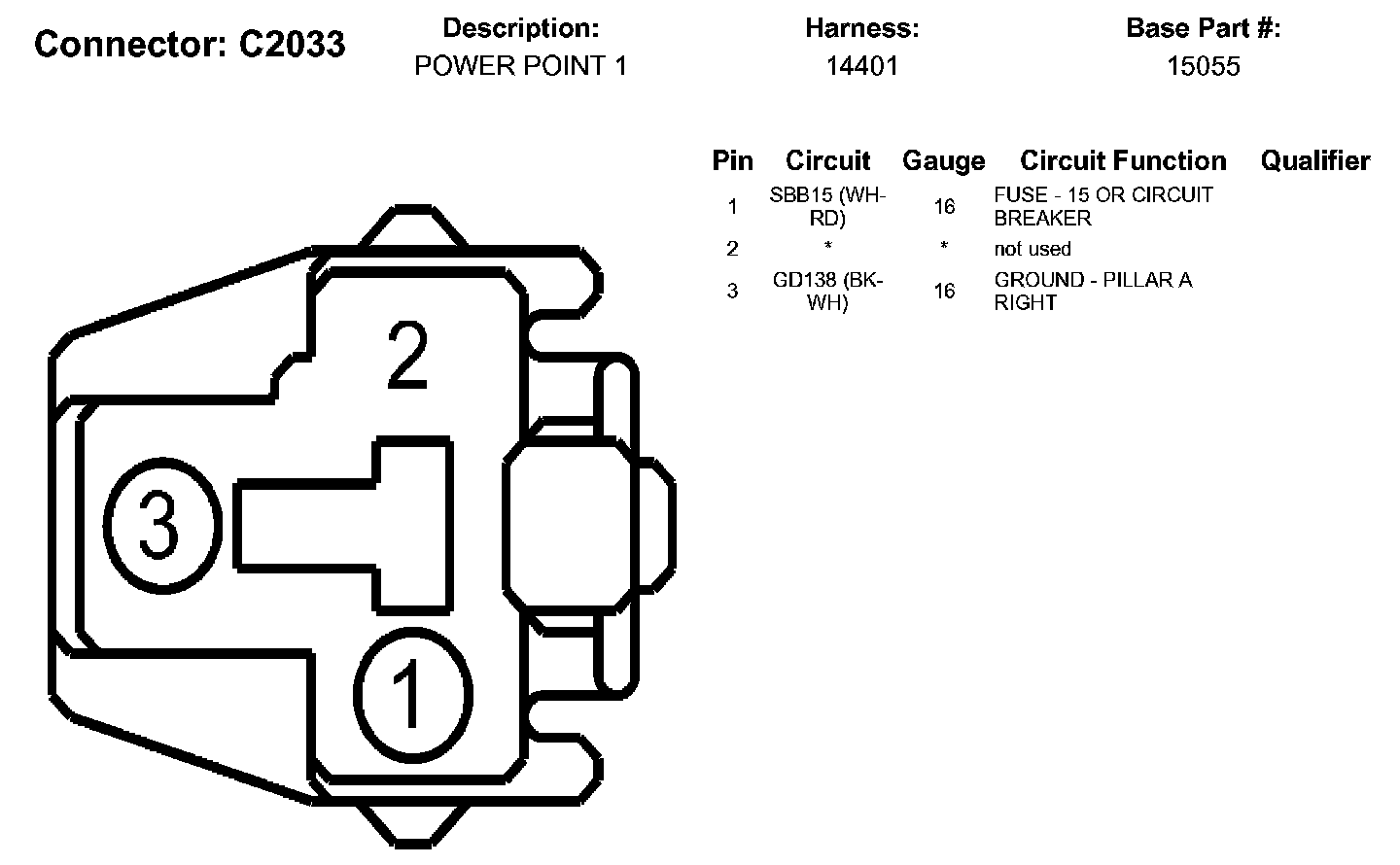 Connector: C2033

Description:
POWER POINT 1

Harness:
14401

Base Part #:
15055

| Pin | Circuit | Gauge | Circuit Function | Qualifier |
|---|---|---|---|---|
| 1 | SBB15 (WH-RD) | 16 | FUSE - 15 OR CIRCUIT BREAKER | |
| 2 | * | * | not used | |
| 3 | GD138 (BK-WH) | 16 | GROUND - PILLAR A RIGHT | |

2
3
1